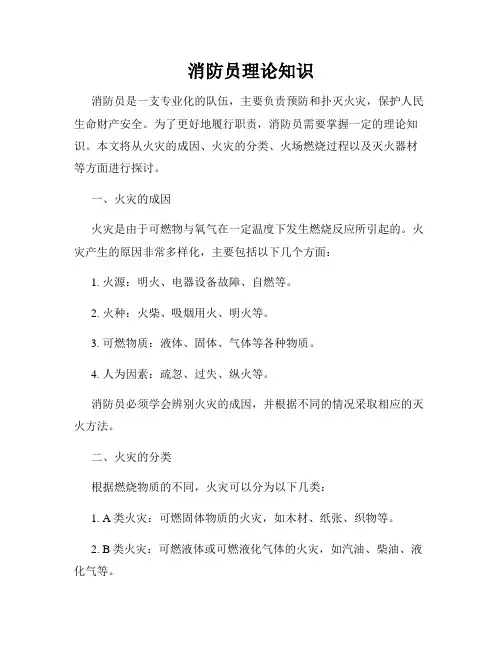 消防员理论知识

消防员是一支专业化的队伍，主要负责预防和扑灭火灾，保护人民生命财产安全。为了更好地履行职责，消防员需要掌握一定的理论知识。本文将从火灾的成因、火灾的分类、火场燃烧过程以及灭火器材等方面进行探讨。

一、火灾的成因

火灾是由于可燃物与氧气在一定温度下发生燃烧反应所引起的。火灾产生的原因非常多样化，主要包括以下几个方面：

1. 火源：明火、电器设备故障、自燃等。

2. 火种：火柴、吸烟用火、明火等。

3. 可燃物质：液体、固体、气体等各种物质。

4. 人为因素：疏忽、过失、纵火等。

消防员必须学会辨别火灾的成因，并根据不同的情况采取相应的灭火方法。

二、火灾的分类

根据燃烧物质的不同，火灾可以分为以下几类：

1. A 类火灾：可燃固体物质的火灾，如木材、纸张、织物等。

2. B 类火灾：可燃液体或可燃液化气体的火灾，如汽油、柴油、液化气等。